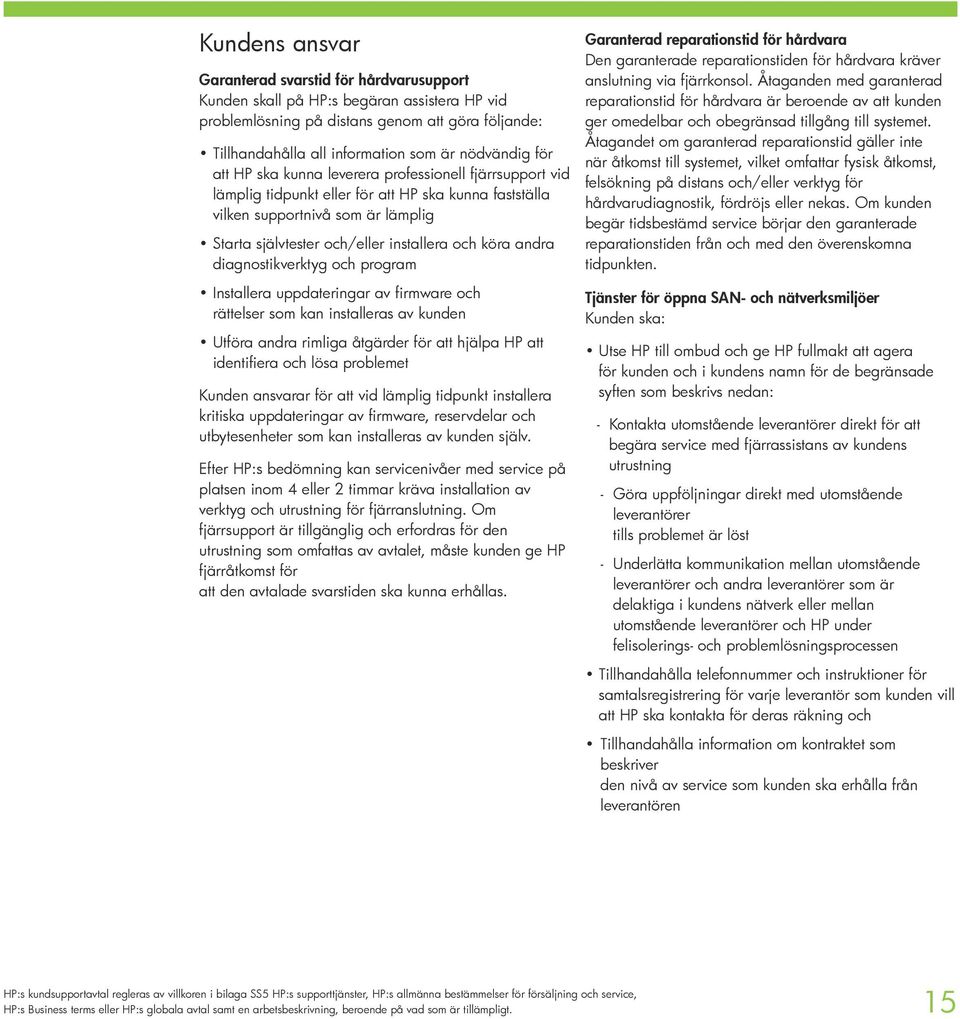 Kundens ansvar

Garanterad svarstid för hårdvarusupport
Kunden skall på HP:s begäran assistera HP vid problemlösning på distans genom att göra följande:

• Tillhandahålla all information som är nödvändig för att HP ska kunna leverera professionell fjärrsupport vid lämplig tidpunkt eller för att HP ska kunna fastställa vilken supportnivå som är lämplig

• Starta självtester och/eller installera och köra andra diagnostikverktyg och program

• Installera uppdateringar av firmware och rättelser som kan installeras av kunden

• Utföra andra rimliga åtgärder för att hjälpa HP att identifiera och lösa problemet

Kunden ansvarar för att vid lämplig tidpunkt installera kritiska uppdateringar av firmware, reservdelar och utbytesenheter som kan installeras av kunden själv.

Efter HP:s bedömning kan servicenivåer med service på platsen inom 4 eller 2 timmar kräva installation av verktyg och utrustning för fjärranslutning. Om fjärrsupport är tillgänglig och erfordras för den utrustning som omfattas av avtalet, måste kunden ge HP fjärråtkomst för att den avtalade svarstiden ska kunna erhållas.

Garanterad reparationstid för hårdvara
Den garanterade reparationstiden för hårdvara kräver anslutning via fjärrkonsol. Åtaganden med garanterad reparationstid för hårdvara är beroende av att kunden ger omedelbar och obegränsad tillgång till systemet. Åtagandet om garanterad reparationstid gäller inte när åtkomst till systemet, vilket omfattar fysisk åtkomst, felsökning på distans och/eller verktyg för hårdvarudiagnostik, fördröjs eller nekas. Om kunden begär tidsbestämd service börjar den garanterade reparationstiden från och med den överenskomna tidpunkten.

Tjänster för öppna SAN- och nätverksmiljöer
Kunden ska:

• Utse HP till ombud och ge HP fullmakt att agera för kunden och i kundens namn för de begränsade syften som beskrivs nedan:

- Kontakta utomstående leverantörer direkt för att begära service med fjärrassistans av kundens utrustning

- Göra uppföljningar direkt med utomstående leverantörer tills problemet är löst

- Underlätta kommunikation mellan utomstående leverantörer och andra leverantörer som är delaktiga i kundens nätverk eller mellan utomstående leverantörer och HP under felisolerings- och problemlösningsprocessen

• Tillhandahålla telefonnummer och instruktioner för samtalsregistrering för varje leverantör som kunden vill att HP ska kontakta för deras räkning och

• Tillhandahålla information om kontraktet som beskriver den nivå av service som kunden ska erhålla från leverantören

HP:s kundsupportavtal regleras av villkoren i bilaga SS5 HP:s supporttjänster, HP:s allmänna bestämmelser för försäljning och service, HP:s Business terms eller HP:s globala avtal samt en arbetsbeskrivning, beroende på vad som är tillämpligt.

15